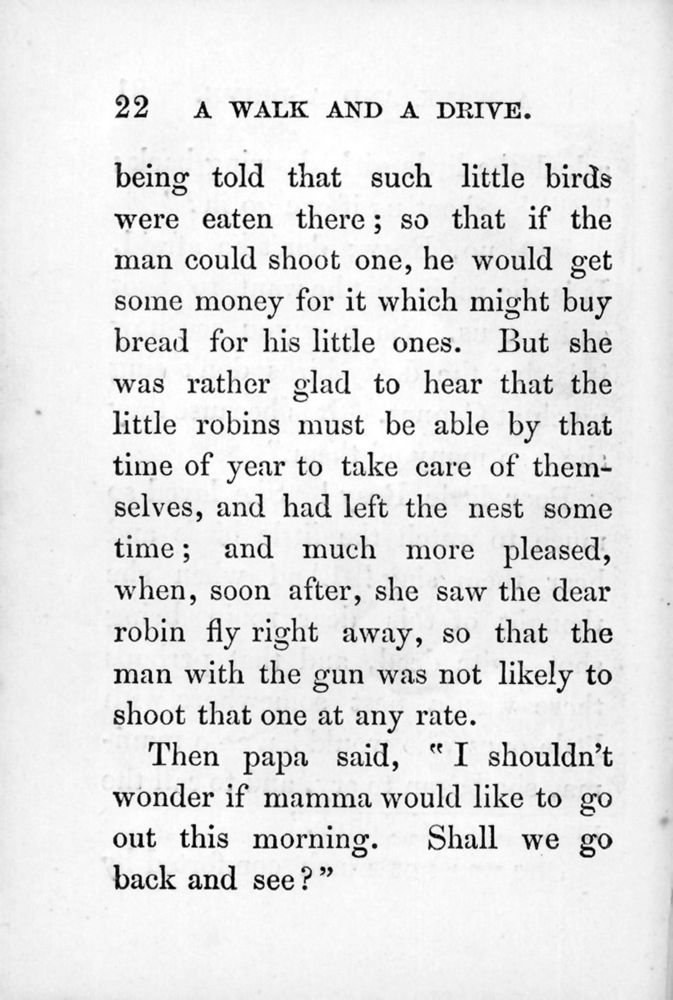 22 A WALK AND A DRIVE.

being told that such little birds were eaten there; so that if the man could shoot one, he would get some money for it which might buy bread for his little ones. But she was rather glad to hear that the little robins must be able by that time of year to take care of themselves, and had left the nest some time; and much more pleased, when, soon after, she saw the dear robin fly right away, so that the man with the gun was not likely to shoot that one at any rate.

Then papa said, "I shouldn't wonder if mamma would like to go out this morning. Shall we go back and see?"